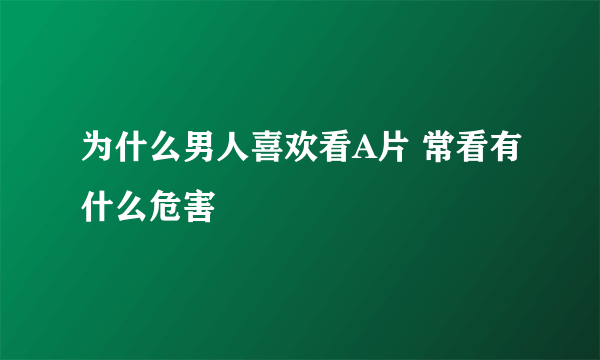 为什么男人喜欢看A片 常看有什么危害